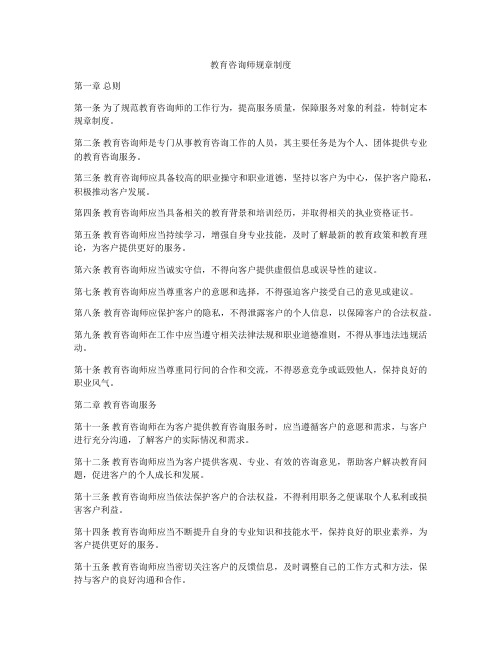 教育咨询师规章制度

第一章 总则

第一条 为了规范教育咨询师的工作行为，提高服务质量，保障服务对象的利益，特制定本规章制度。

第二条 教育咨询师是专门从事教育咨询工作的人员，其主要任务是为个人、团体提供专业的教育咨询服务。

第三条 教育咨询师应具备较高的职业操守和职业道德，坚持以客户为中心，保护客户隐私，积极推动客户发展。

第四条 教育咨询师应当具备相关的教育背景和培训经历，并取得相关的执业资格证书。

第五条 教育咨询师应当持续学习，增强自身专业技能，及时了解最新的教育政策和教育理论，为客户提供更好的服务。

第六条 教育咨询师应当诚实守信，不得向客户提供虚假信息或误导性的建议。

第七条 教育咨询师应当尊重客户的意愿和选择，不得强迫客户接受自己的意见或建议。

第八条 教育咨询师应保护客户的隐私，不得泄露客户的个人信息，以保障客户的合法权益。

第九条 教育咨询师在工作中应当遵守相关法律法规和职业道德准则，不得从事违法违规活动。

第十条 教育咨询师应当尊重同行间的合作和交流，不得恶意竞争或诋毁他人，保持良好的职业风气。

第二章 教育咨询服务

第十一条 教育咨询师在为客户提供教育咨询服务时，应当遵循客户的意愿和需求，与客户进行充分沟通，了解客户的实际情况和需求。

第十二条 教育咨询师应当为客户提供客观、专业、有效的咨询意见，帮助客户解决教育问题，促进客户的个人成长和发展。

第十三条 教育咨询师应当依法保护客户的合法权益，不得利用职务之便谋取个人私利或损害客户利益。

第十四条 教育咨询师应当不断提升自身的专业知识和技能水平，保持良好的职业素养，为客户提供更好的服务。

第十五条 教育咨询师应当密切关注客户的反馈信息，及时调整自己的工作方式和方法，保持与客户的良好沟通和合作。